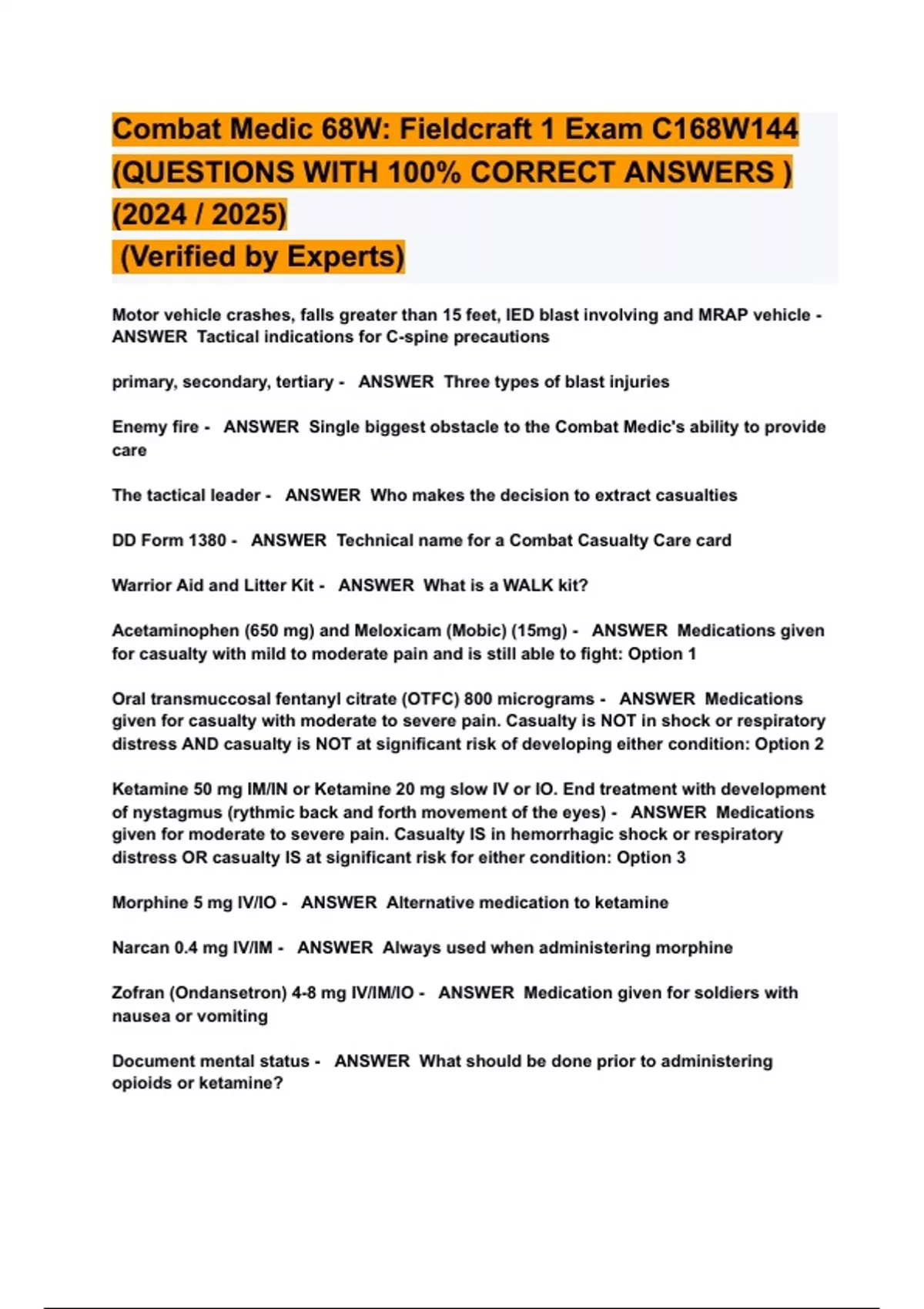 Combat Medic 68W: Fieldcraft 1 Exam C168W144 (QUESTIONS WITH 100% CORRECT ANSWERS ) (2024 / 2025)
(Verified by Experts)

Motor vehicle crashes, falls greater than 15 feet, IED blast involving and MRAP vehicle - ANSWER Tactical indications for C-spine precautions

primary, secondary, tertiary - ANSWER Three types of blast injuries

Enemy fire - ANSWER Single biggest obstacle to the Combat Medic's ability to provide care

The tactical leader - ANSWER Who makes the decision to extract casualties

DD Form 1380 - ANSWER Technical name for a Combat Casualty Care card

Warrior Aid and Litter Kit - ANSWER What is a WALK kit?

Acetaminophen (650 mg) and Meloxicam (Mobic) (15mg) - ANSWER Medications given for casualty with mild to moderate pain and is still able to fight: Option 1

Oral transmuccosal fentanyl citrate (OTFC) 800 micrograms - ANSWER Medications given for casualty with moderate to severe pain. Casualty is NOT in shock or respiratory distress AND casualty is NOT at significant risk of developing either condition: Option 2

Ketamine 50 mg IM/IN or Ketamine 20 mg slow IV or IO. End treatment with development of nystagmus (rythmic back and forth movement of the eyes) - ANSWER Medications given for moderate to severe pain. Casualty IS in hemorrhagic shock or respiratory distress OR casualty IS at significant risk for either condition: Option 3

Morphine 5 mg IV/IO - ANSWER Alternative medication to ketamine

Narcan 0.4 mg IV/IM - ANSWER Always used when administering morphine

Zofran (Ondansetron) 4-8 mg IV/IM/IO - ANSWER Medication given for soldiers with nausea or vomiting

Document mental status - ANSWER What should be done prior to administering opioids or ketamine?